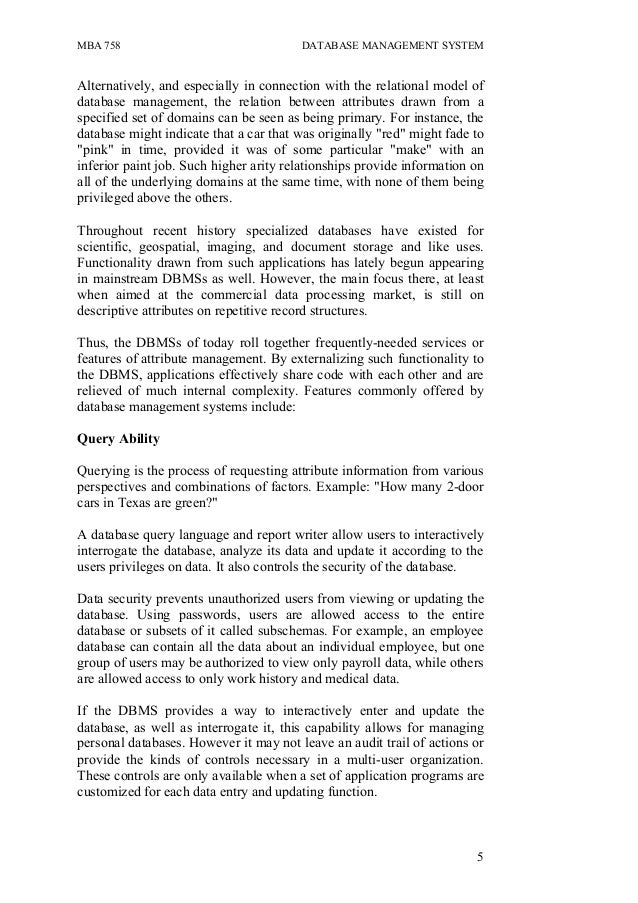 MBA 758 DATABASE MANAGEMENT SYSTEM

Alternatively, and especially in connection with the relational model of database management, the relation between attributes drawn from a specified set of domains can be seen as being primary. For instance, the database might indicate that a car that was originally "red" might fade to "pink" in time, provided it was of some particular "make" with an inferior paint job. Such higher arity relationships provide information on all of the underlying domains at the same time, with none of them being privileged above the others.

Throughout recent history specialized databases have existed for scientific, geospatial, imaging, and document storage and like uses. Functionality drawn from such applications has lately begun appearing in mainstream DBMSs as well. However, the main focus there, at least when aimed at the commercial data processing market, is still on descriptive attributes on repetitive record structures.

Thus, the DBMSs of today roll together frequently-needed services or features of attribute management. By externalizing such functionality to the DBMS, applications effectively share code with each other and are relieved of much internal complexity. Features commonly offered by database management systems include:

Query Ability

Querying is the process of requesting attribute information from various perspectives and combinations of factors. Example: "How many 2-door cars in Texas are green?"

A database query language and report writer allow users to interactively interrogate the database, analyze its data and update it according to the users privileges on data. It also controls the security of the database.

Data security prevents unauthorized users from viewing or updating the database. Using passwords, users are allowed access to the entire database or subsets of it called subschemas. For example, an employee database can contain all the data about an individual employee, but one group of users may be authorized to view only payroll data, while others are allowed access to only work history and medical data.

If the DBMS provides a way to interactively enter and update the database, as well as interrogate it, this capability allows for managing personal databases. However it may not leave an audit trail of actions or provide the kinds of controls necessary in a multi-user organization. These controls are only available when a set of application programs are customized for each data entry and updating function.

5